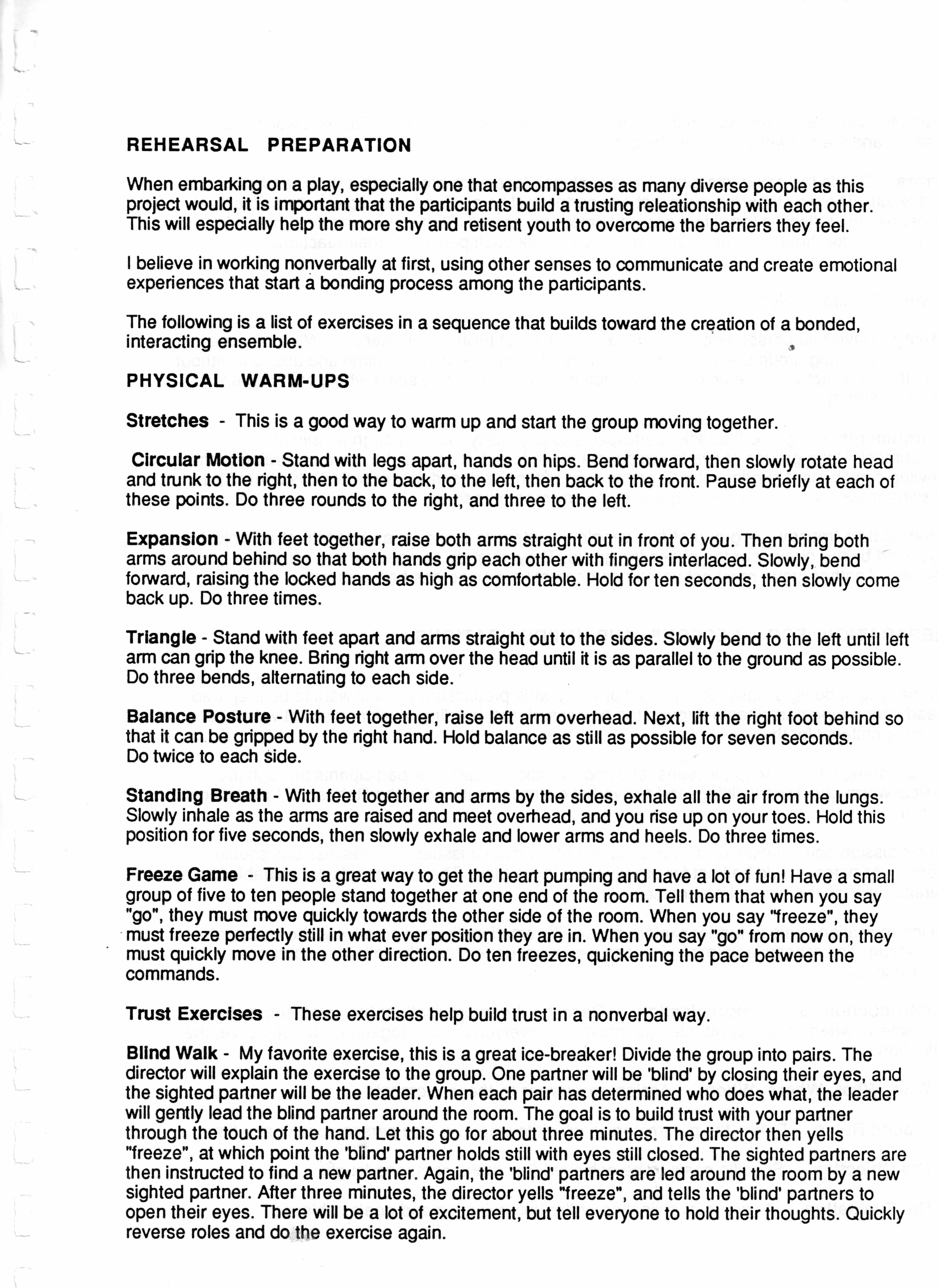 REHEARSAL PREPARATION

When embarking on a play, especially one that encompasses as many diverse people as this project would, it is important that the participants build a trusting releationship with each other. This will especially help the more shy and retisent youth to overcome the barriers they feel.

I believe in working nonverbally at first, using other senses to communicate and create emotional experiences that start a bonding process among the participants.

The following is a list of exercises in a sequence that builds toward the creation of a bonded, interacting ensemble.

PHYSICAL WARM-UPS

Stretches - This is a good way to warm up and start the group moving together.

Circular Motion - Stand with legs apart, hands on hips. Bend forward, then slowly rotate head and trunk to the right, then to the back, to the left, then back to the front. Pause briefly at each of these points. Do three rounds to the right, and three to the left.

Expansion - With feet together, raise both arms straight out in front of you. Then bring both arms around behind so that both hands grip each other with fingers interlaced. Slowly, bend forward, raising the locked hands as high as comfortable. Hold for ten seconds, then slowly come back up. Do three times.

Triangle - Stand with feet apart and arms straight out to the sides. Slowly bend to the left until left arm can grip the knee. Bring right arm over the head until it is as parallel to the ground as possible. Do three bends, alternating to each side.

Balance Posture - With feet together, raise left arm overhead. Next, lift the right foot behind so that it can be gripped by the right hand. Hold balance as still as possible for seven seconds. Do twice to each side.

Standing Breath - With feet together and arms by the sides, exhale all the air from the lungs. Slowly inhale as the arms are raised and meet overhead, and you rise up on your toes. Hold this position for five seconds, then slowly exhale and lower arms and heels. Do three times.

Freeze Game - This is a great way to get the heart pumping and have a lot of fun! Have a small group of five to ten people stand together at one end of the room. Tell them that when you say "go", they must move quickly towards the other side of the room. When you say "freeze", they must freeze perfectly still in what ever position they are in. When you say "go" from now on, they must quickly move in the other direction. Do ten freezes, quickening the pace between the commands.

Trust Exercises - These exercises help build trust in a nonverbal way.

Blind Walk - My favorite exercise, this is a great ice-breaker! Divide the group into pairs. The director will explain the exercise to the group. One partner will be 'blind' by closing their eyes, and the sighted partner will be the leader. When each pair has determined who does what, the leader will gently lead the blind partner around the room. The goal is to build trust with your partner through the touch of the hand. Let this go for about three minutes. The director then yells "freeze", at which point the 'blind' partner holds still with eyes still closed. The sighted partners are then instructed to find a new partner. Again, the 'blind' partners are led around the room by a new sighted partner. After three minutes, the director yells "freeze", and tells the 'blind' partners to open their eyes. There will be a lot of excitement, but tell everyone to hold their thoughts. Quickly reverse roles and do the exercise again.